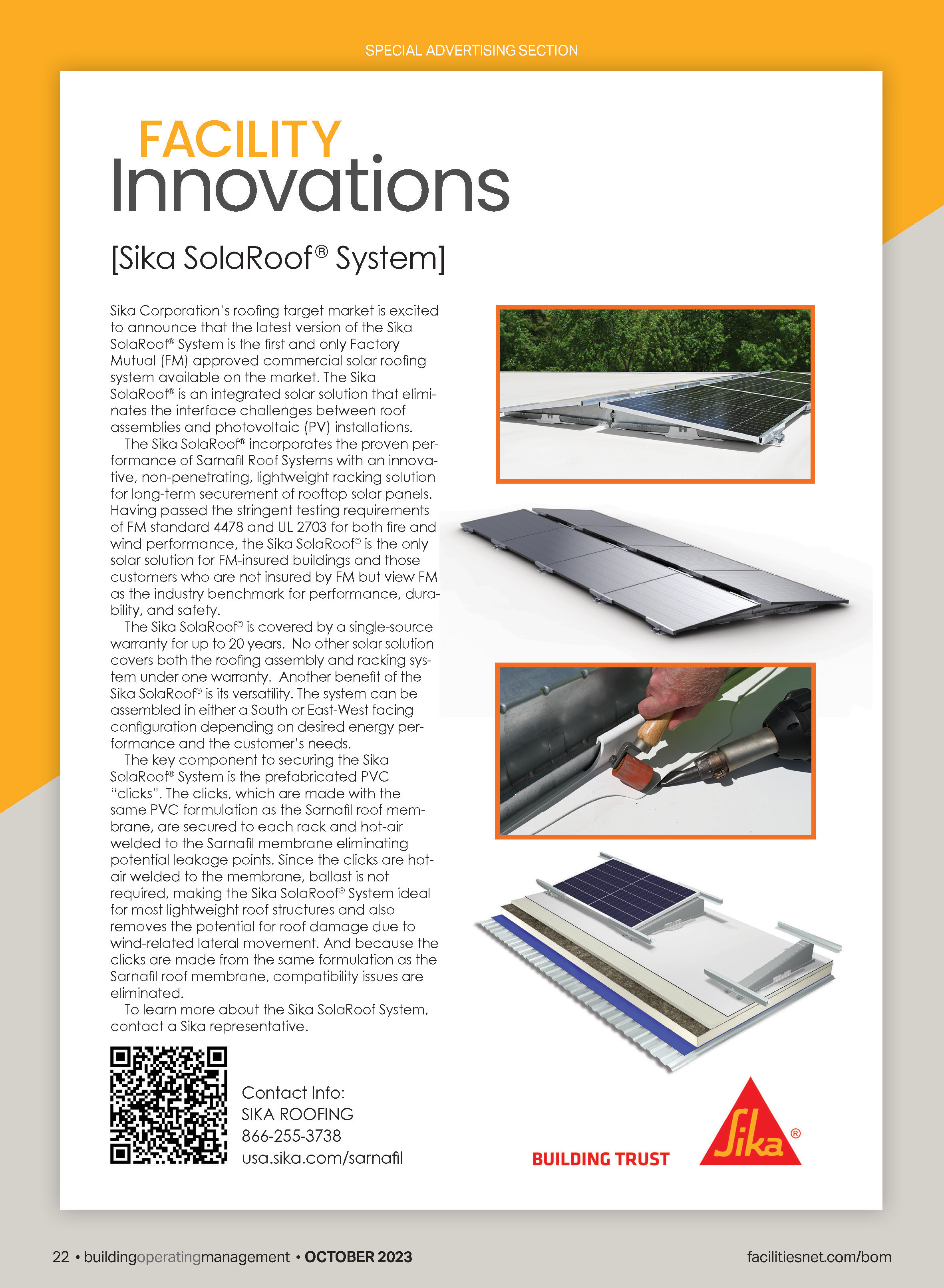 SPECIAL ADVERTISING SECTION

FACILITY
Innovations

[Sika SolaRoof® System]

Sika Corporation's roofing target market is excited to announce that the latest version of the Sika SolaRoof® System is the first and only Factory Mutual (FM) approved commercial solar roofing system available on the market. The Sika SolaRoof® is an integrated solar solution that eliminates the interface challenges between roof assemblies and photovoltaic (PV) installations.

The Sika SolaRoof® incorporates the proven performance of Sarnafil Roof Systems with an innovative, non-penetrating, lightweight racking solution for long-term securement of rooftop solar panels. Having passed the stringent testing requirements of FM standard 4478 and UL 2703 for both fire and wind performance, the Sika SolaRoof® is the only solar solution for FM-insured buildings and those customers who are not insured by FM but view FM as the industry benchmark for performance, durability, and safety.

The Sika SolaRoof® is covered by a single-source warranty for up to 20 years. No other solar solution covers both the roofing assembly and racking system under one warranty. Another benefit of the Sika SolaRoof® is its versatility. The system can be assembled in either a South or East-West facing configuration depending on desired energy performance and the customer's needs.

The key component to securing the Sika SolaRoof® System is the prefabricated PVC "clicks". The clicks, which are made with the same PVC formulation as the Sarnafil roof membrane, are secured to each rack and hot-air welded to the Sarnafil membrane eliminating potential leakage points. Since the clicks are hot-air welded to the membrane, ballast is not required, making the Sika SolaRoof® System ideal for most lightweight roof structures and also removes the potential for roof damage due to wind-related lateral movement. And because the clicks are made from the same formulation as the Sarnafil roof membrane, compatibility issues are eliminated.

To learn more about the Sika SolaRoof System, contact a Sika representative.

Contact Info:
SIKA ROOFING
866-255-3738
usa.sika.com/sarnafil

BUILDING TRUST
Sika®

22 • buildingoperatingmanagement • OCTOBER 2023

facilitiesnet.com/bom